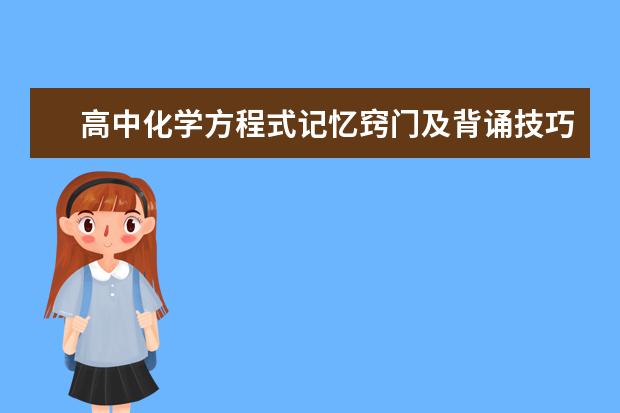 高中化学方程式记忆窍门及背诵技巧